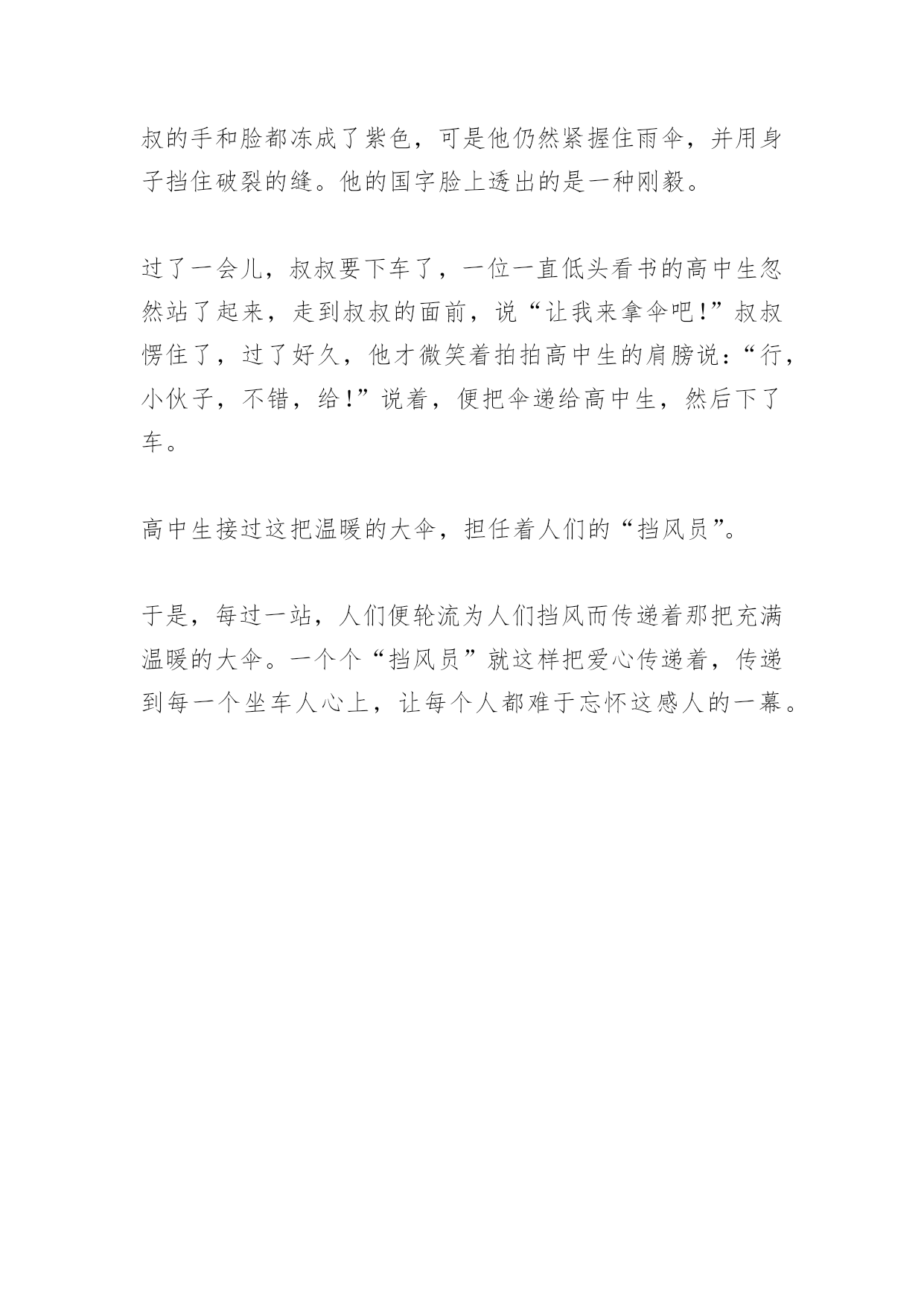 叔的手和脸都冻成了紫色，可是他仍然紧握住雨伞，并用身子挡住破裂的缝。他的国字脸上透出的是一种刚毅。

过了一会儿，叔叔要下车了，一位一直低头看书的高中生忽然站了起来，走到叔叔的面前，说“让我来拿伞吧!”叔叔愣住了，过了好久，他才微笑着拍拍高中生的肩膀说:“行，小伙子，不错，给!”说着，便把伞递给高中生，然后下了车。

高中生接过这把温暖的大伞，担任着人们的“挡风员”。

于是，每过一站，人们便轮流为人们挡风而传递着那把充满温暖的大伞。一个个“挡风员”就这样把爱心传递着，传递到每一个坐车人心上，让每个人都难于忘怀这感人的一幕。